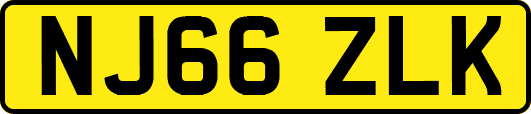 NJ66 ZLK